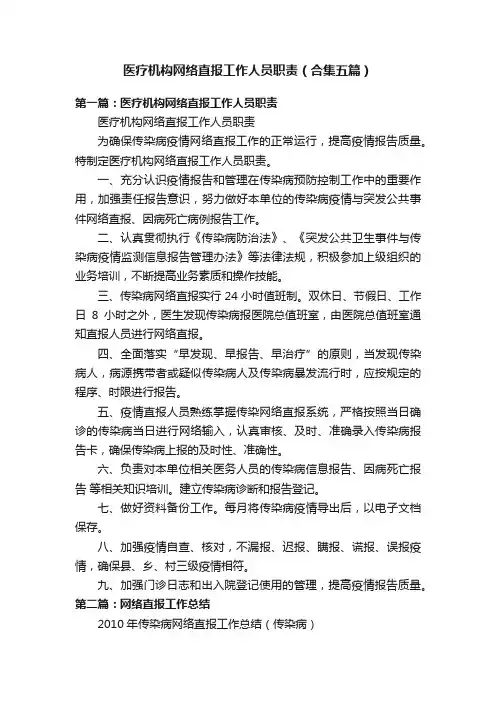 医疗机构网络直报工作人员职责（合集五篇）

第一篇：医疗机构网络直报工作人员职责

医疗机构网络直报工作人员职责

为确保传染病疫情网络直报工作的正常运行，提高疫情报告质量。特制定医疗机构网络直报工作人员职责。

一、充分认识疫情报告和管理在传染病预防控制工作中的重要作用，加强责任报告意识，努力做好本单位的传染病疫情与突发公共事件网络直报、因病死亡病例报告工作。

二、认真贯彻执行《传染病防治法》、《突发公共卫生事件与传染病疫情监测信息报告管理办法》等法律法规，积极参加上级组织的业务培训，不断提高业务素质和操作技能。

三、传染病网络直报实行 24 小时值班制。双休日、节假日、工作日 8 小时之外，医生发现传染病报医院总值班室，由医院总值班室通知直报人员进行网络直报。

四、全面落实“早发现、早报告、早治疗”的原则，当发现传染病人，病源携带者或疑似传染病人及传染病暴发流行时，应按规定的程序、时限进行报告。

五、疫情直报人员熟练掌握传染网络直报系统，严格按照当日确诊的传染病当日进行网络输入，认真审核、及时、准确录入传染病报告卡，确保传染病上报的及时性、准确性。

六、负责对本单位相关医务人员的传染病信息报告、因病死亡报告 等相关知识培训。建立传染病诊断和报告登记。

七、做好资料备份工作。每月将传染病疫情导出后，以电子文档保存。

八、加强疫情自查、核对，不漏报、迟报、瞒报、谎报、误报疫情，确保县、乡、村三级疫情相符。

九、加强门诊日志和出入院登记使用的管理，提高疫情报告质量。

第二篇：网络直报工作总结

2010 年传染病网络直报工作总结（传染病）